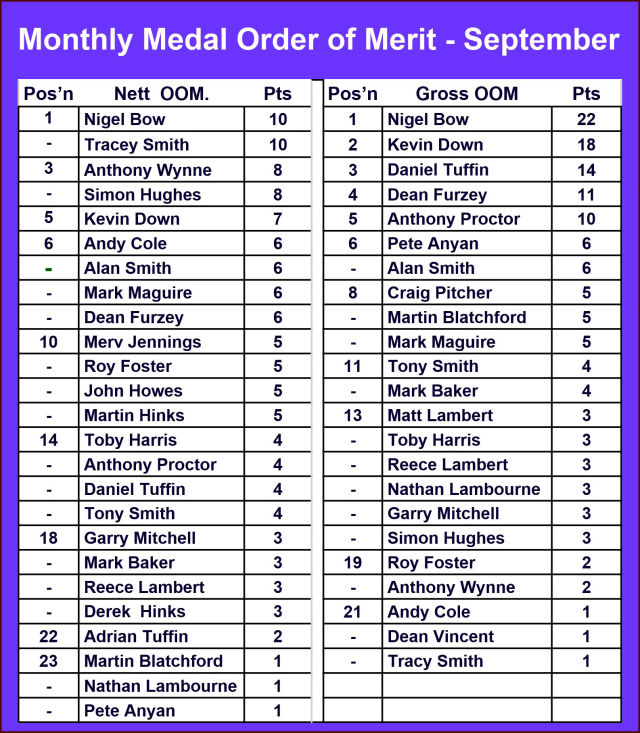 Monthly Medal Order of Merit - September

| Pos'n | Nett OOM. | Pts |
|---|---|---|
| 1 | Nigel Bow | 10 |
| - | Tracey Smith | 10 |
| 3 | Anthony Wynne | 8 |
| - | Simon Hughes | 8 |
| 5 | Kevin Down | 7 |
| 6 | Andy Cole | 6 |
| - | Alan Smith | 6 |
| - | Mark Maguire | 6 |
| - | Dean Furzey | 6 |
| 10 | Merv Jennings | 5 |
| - | Roy Foster | 5 |
| - | John Howes | 5 |
| - | Martin Hinks | 5 |
| 14 | Toby Harris | 4 |
| - | Anthony Proctor | 4 |
| - | Daniel Tuffin | 4 |
| - | Tony Smith | 4 |
| 18 | Garry Mitchell | 3 |
| - | Mark Baker | 3 |
| - | Reece Lambert | 3 |
| - | Derek Hinks | 3 |
| 22 | Adrian Tuffin | 2 |
| 23 | Martin Blatchford | 1 |
| - | Nathan Lambourne | 1 |
| - | Pete Anyan | 1 |

| Pos'n | Gross OOM | Pts |
|---|---|---|
| 1 | Nigel Bow | 22 |
| 2 | Kevin Down | 18 |
| 3 | Daniel Tuffin | 14 |
| 4 | Dean Furzey | 11 |
| 5 | Anthony Proctor | 10 |
| 6 | Pete Anyan | 6 |
| - | Alan Smith | 6 |
| 8 | Craig Pitcher | 5 |
| - | Martin Blatchford | 5 |
| - | Mark Maguire | 5 |
| 11 | Tony Smith | 4 |
| - | Mark Baker | 4 |
| 13 | Matt Lambert | 3 |
| - | Toby Harris | 3 |
| - | Reece Lambert | 3 |
| - | Nathan Lambourne | 3 |
| - | Garry Mitchell | 3 |
| - | Simon Hughes | 3 |
| 19 | Roy Foster | 2 |
| - | Anthony Wynne | 2 |
| 21 | Andy Cole | 1 |
| - | Dean Vincent | 1 |
| - | Tracy Smith | 1 |